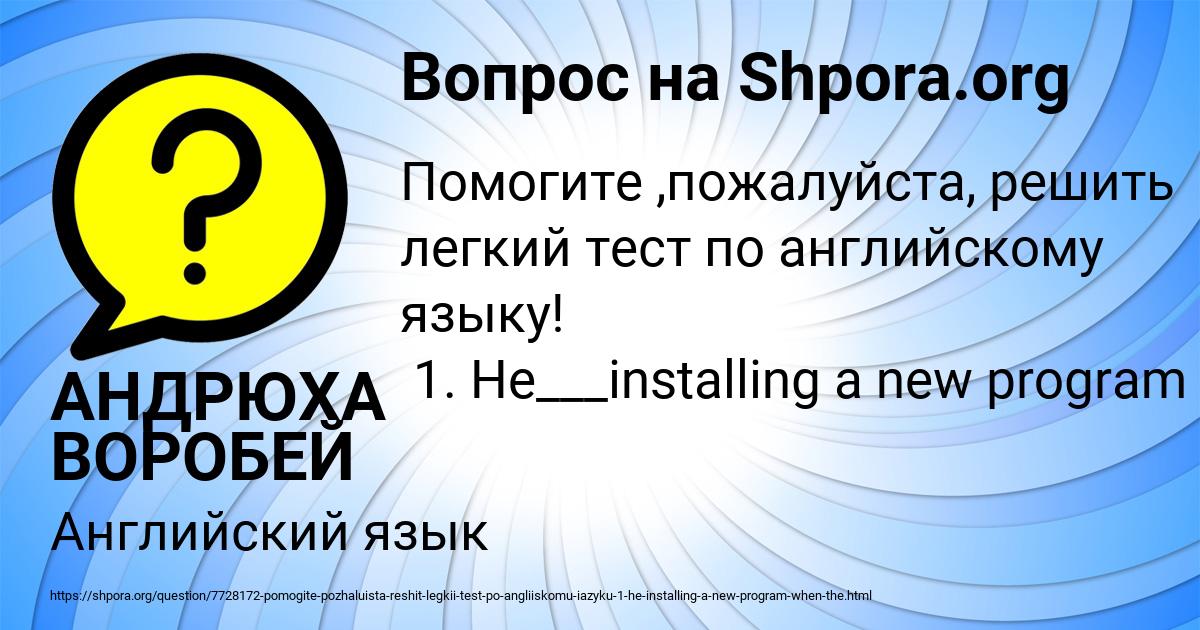 Вопрос на Shpora.org

Помогите ,пожалуйста, решить легкий тест по английскому языку!
1. He___installing a new program

АНДРЮХА ВОРОБЕЙ

Английский язык

https://shpora.org/question/7728172-pomogite-pozhaluista-reshit-legkii-test-po-angliiskomu-iazyku-1-he-installing-a-new-program-when-the.html